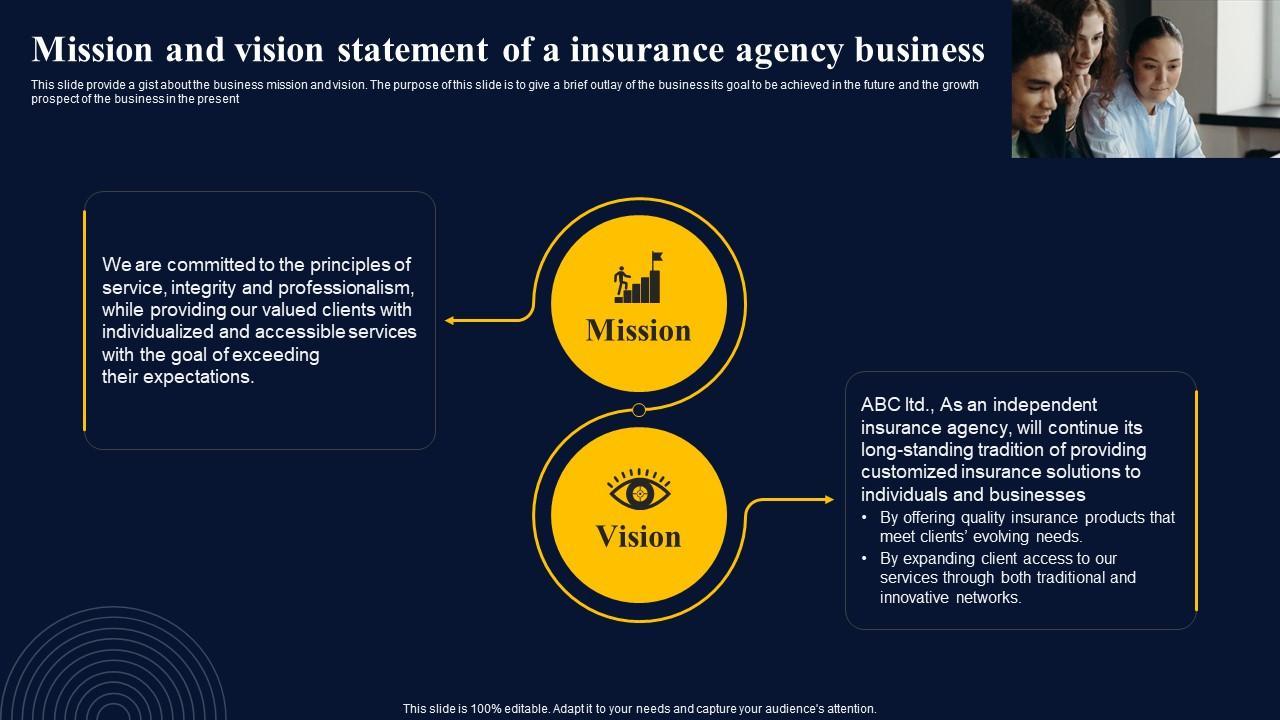 Mission and vision statement of a insurance agency business

This slide provide a gist about the business mission and vision. The purpose of this slide is to give a brief outlay of the business its goal to be achieved in the future and the growth prospect of the business in the present

We are committed to the principles of service, integrity and professionalism, while providing our valued clients with individualized and accessible services with the goal of exceeding their expectations.

Mission

Vision

ABC ltd., As an independent insurance agency, will continue its long-standing tradition of providing customized insurance solutions to individuals and businesses

• By offering quality insurance products that meet clients' evolving needs.
• By expanding client access to our services through both traditional and innovative networks.

This slide is 100% editable. Adapt it to your needs and capture your audience's attention.